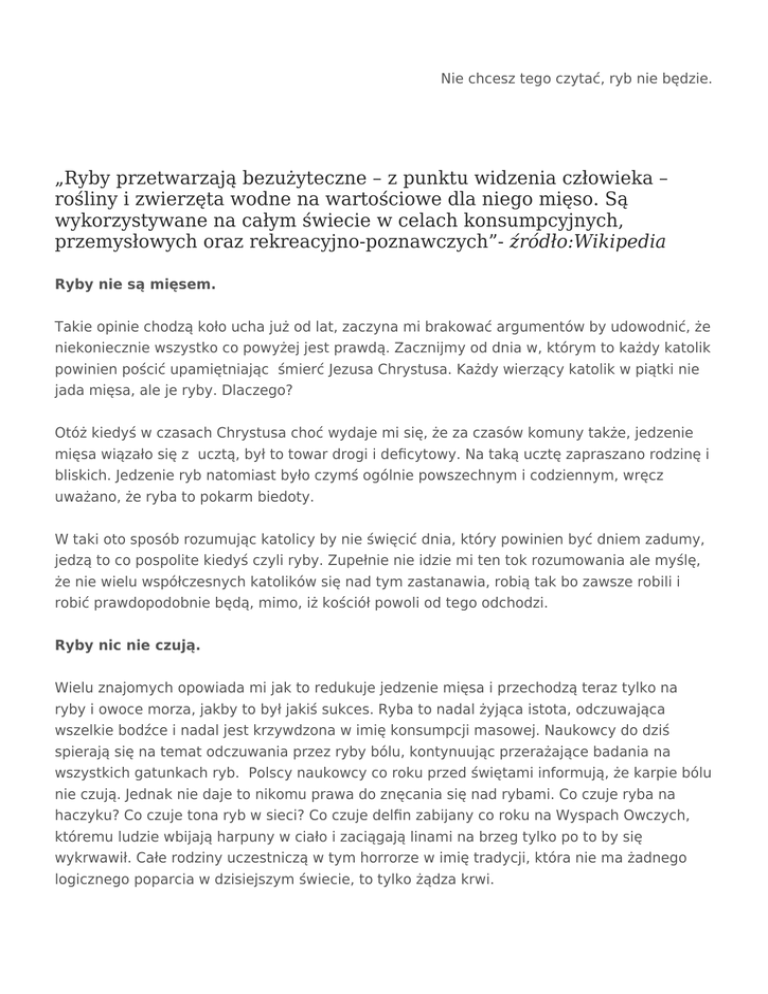 Nie chcesz tego czytać, ryb nie będzie.

„Ryby przetwarzają bezużyteczne – z punktu widzenia człowieka – rośliny i zwierzęta wodne na wartościowe dla niego mięso. Są wykorzystywane na całym świecie w celach konsumpcyjnych, przemysłowych oraz rekreacyjno-poznawczych”- źródło:Wikipedia

Ryby nie są mięsem.

Takie opinie chodzą koło ucha już od lat, zaczyna mi brakować argumentów by udowodnić, że niekoniecznie wszystko co powyżej jest prawdą. Zacznijmy od dnia w, którym to każdy katolik powinien pościć upamiętniając śmierć Jezusa Chrystusa. Każdy wierzący katolik w piątki nie jada mięsa, ale je ryby. Dlaczego?

Otóż kiedyś w czasach Chrystusa choć wydaje mi się, że za czasów komuny także, jedzenie mięsa wiązało się z ucztą, był to towar drogi i deficytowy. Na taką ucztę zapraszano rodzinę i bliskich. Jedzenie ryb natomiast było czymś ogólnie powszechnym i codziennym, wręcz uważano, że ryba to pokarm biedoty.

W taki oto sposób rozumując katolicy by nie święcić dnia, który powinien być dniem zadumy, jedzą to co pospolite kiedyś czyli ryby. Zupełnie nie idzie mi ten tok rozumowania ale myślę, że nie wielu współczesnych katolików się nad tym zastanawia, robią tak bo zawsze robili i robić prawdopodobnie będą, mimo, iż kościół powoli od tego odchodzi.

Ryby nic nie czują.

Wielu znajomych opowiada mi jak to redukuje jedzenie mięsa i przechodzą teraz tylko na ryby i owoce morza, jakby to był jakiś sukces. Ryba to nadal żyjąca istota, odczuwająca wszelkie bodźce i nadal jest krzywdzona w imię konsumpcji masowej. Naukowcy do dziś spierają się na temat odczuwania przez ryby bólu, kontynuując przerażające badania na wszystkich gatunkach ryb. Polscy naukowcy co roku przed świętami informują, że karpie bólu nie czują. Jednak nie daje to nikomu prawa do znęcania się nad rybami. Co czuje ryba na haczyku? Co czuje tona ryb w sieci? Co czuje delfin zabijany co roku na Wyspach Owczych, któremu ludzie wbijają harpuny w ciało i zaciągają linami na brzeg tylko po to by się wykrwawił. Całe rodziny uczestniczą w tym horrorze w imię tradycji, która nie ma żadnego logicznego poparcia w dzisiejszym świecie, to tylko żądza krwi.